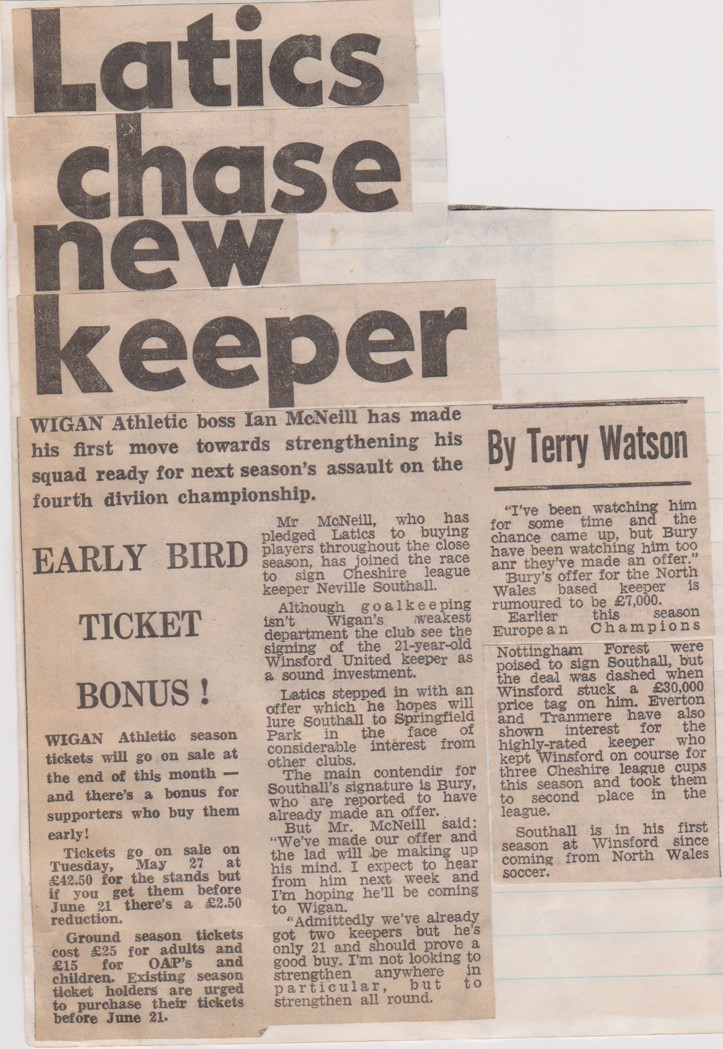 Latics chase new keeper

WIGAN Athletic boss Ian McNeill has made his first move towards strengthening his squad ready for next season's assault on the fourth diviion championship.

By Terry Watson

EARLY BIRD

TICKET

BONUS!

WIGAN Athletic season tickets will go on sale at the end of this month — and there's a bonus for supporters who buy them early!

Tickets go on sale on Tuesday, May 27 at £42.50 for the stands but if you get them before June 21 there's a £2.50 reduction.

Ground season tickets cost £25 for adults and £15 for OAP's and children. Existing season ticket holders are urged to purchase their tickets before June 21.

Mr McNeill, who has pledged Latics to buying players throughout the close season, has joined the race to sign Cheshire league keeper Neville Southall.

Although goalkeeping isn't Wigan's weakest department the club see the signing of the 21-year-old Winsford United keeper as a sound investment.

Latics stepped in with an offer which he hopes will lure Southall to Springfield Park in the face of considerable interest from other clubs.

The main contendir for Southall's signature is Bury, who are reported to have already made an offer.

But Mr. McNeill said: "We've made our offer and the lad will be making up his mind. I expect to hear from him next week and I'm hoping he'll be coming to Wigan.

"Admittedly we've already got two keepers but he's only 21 and should prove a good buy. I'm not looking to strengthen anywhere in particular, but to strengthen all round.

"I've been watching him for some time and the chance came up, but Bury have been watching him too anr they've made an offer."

Bury's offer for the North Wales based keeper is rumoured to be £7,000.

Earlier this season European Champions Nottingham Forest were poised to sign Southall, but the deal was dashed when Winsford stuck a £30,000 price tag on him. Everton and Tranmere have also shown interest for the highly-rated keeper who kept Winsford on course for three Cheshire league cups this season and took them to second place in the league.

Southall is in his first season at Winsford since coming from North Wales soccer.